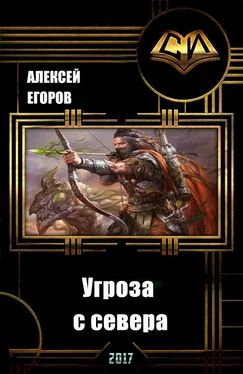 СИ

АЛЕКСЕЙ ЕГОРОВ

Угроза с севера

2017